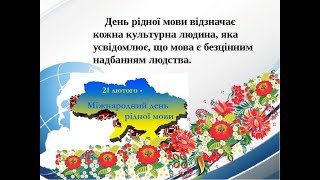 День рідної мови відзначає кожна культурна людина, яка усвідомлює, що мова є безцінним надбанням людства.

21 лютого -
Міжнародний день рідної мови